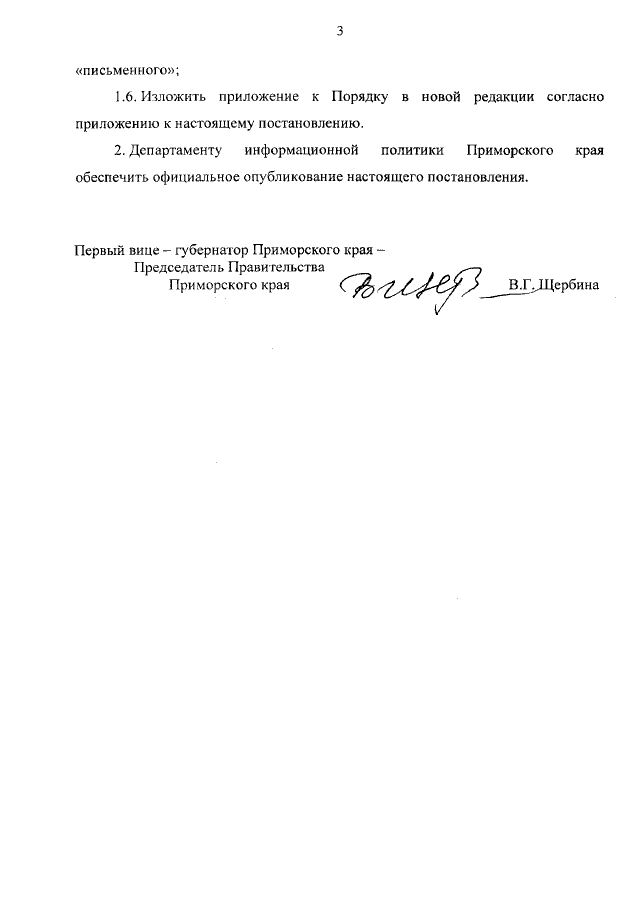 3

«письменного»;

1.6. Изложить приложение к Порядку в новой редакции согласно приложению к настоящему постановлению.

2. Департаменту информационной политики Приморского края обеспечить официальное опубликование настоящего постановления.

Первый вице – губернатор Приморского края –
Председатель Правительства
Приморского края
В.Г. Щербина